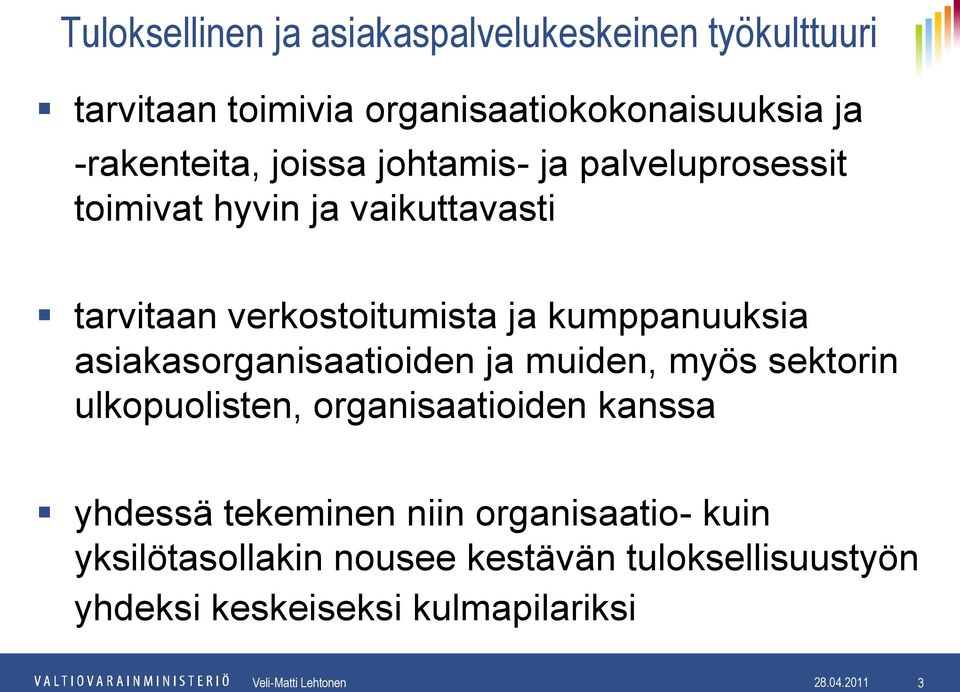 Tuloksellinen ja asiakaspalvelukeskeinen työkulttuuri

▪ tarvitaan toimivia organisaatiokokonaisuuksia ja -rakenteita, joissa johtamis- ja palveluprosessit toimivat hyvin ja vaikuttavasti

▪ tarvitaan verkostoitumista ja kumppanuuksia asiakasorganisaatioiden ja muiden, myös sektorin ulkopuolisten, organisaatioiden kanssa

▪ yhdessä tekeminen niin organisaatio- kuin yksilötasollakin nousee kestävän tuloksellisuustyön yhdeksi keskeiseksi kulmapilariksi

VALTIOVARAINMINISTERIÖ Veli-Matti Lehtonen 28.04.2011 3